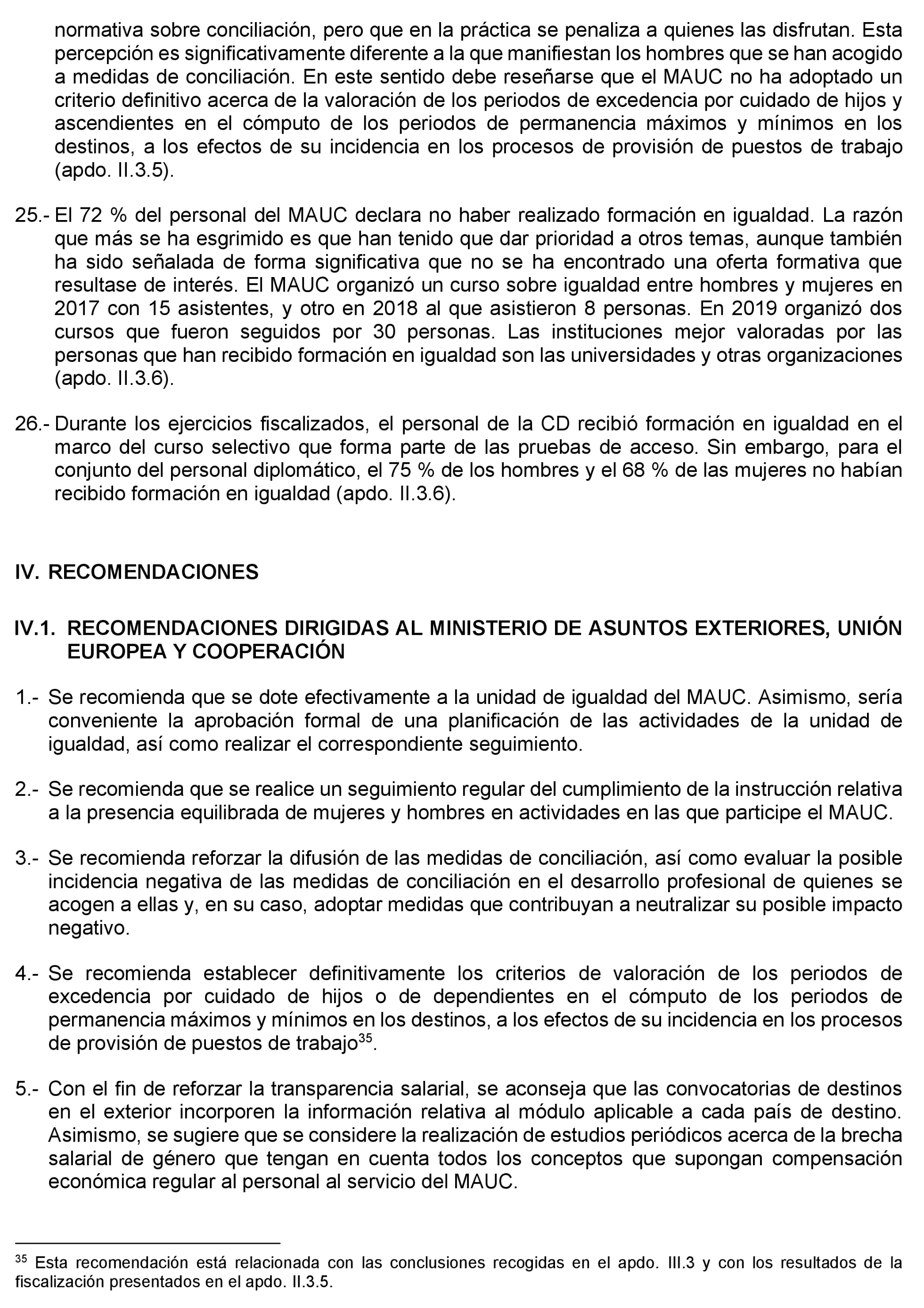 normativa sobre conciliación, pero que en la práctica se penaliza a quienes las disfrutan. Esta percepción es significativamente diferente a la que manifiestan los hombres que se han acogido a medidas de conciliación. En este sentido debe reseñarse que el MAUC no ha adoptado un criterio definitivo acerca de la valoración de los periodos de excedencia por cuidado de hijos y ascendientes en el cómputo de los periodos de permanencia máximos y mínimos en los destinos, a los efectos de su incidencia en los procesos de provisión de puestos de trabajo (apdo. II.3.5).

25.- El 72 % del personal del MAUC declara no haber realizado formación en igualdad. La razón que más se ha esgrimido es que han tenido que dar prioridad a otros temas, aunque también ha sido señalada de forma significativa que no se ha encontrado una oferta formativa que resultase de interés. El MAUC organizó un curso sobre igualdad entre hombres y mujeres en 2017 con 15 asistentes, y otro en 2018 al que asistieron 8 personas. En 2019 organizó dos cursos que fueron seguidos por 30 personas. Las instituciones mejor valoradas por las personas que han recibido formación en igualdad son las universidades y otras organizaciones (apdo. II.3.6).

26.- Durante los ejercicios fiscalizados, el personal de la CD recibió formación en igualdad en el marco del curso selectivo que forma parte de las pruebas de acceso. Sin embargo, para el conjunto del personal diplomático, el 75 % de los hombres y el 68 % de las mujeres no habían recibido formación en igualdad (apdo. II.3.6).

IV. RECOMENDACIONES

IV.1. RECOMENDACIONES DIRIGIDAS AL MINISTERIO DE ASUNTOS EXTERIORES, UNIÓN EUROPEA Y COOPERACIÓN

1.- Se recomienda que se dote efectivamente a la unidad de igualdad del MAUC. Asimismo, sería conveniente la aprobación formal de una planificación de las actividades de la unidad de igualdad, así como realizar el correspondiente seguimiento.

2.- Se recomienda que se realice un seguimiento regular del cumplimiento de la instrucción relativa a la presencia equilibrada de mujeres y hombres en actividades en las que participe el MAUC.

3.- Se recomienda reforzar la difusión de las medidas de conciliación, así como evaluar la posible incidencia negativa de las medidas de conciliación en el desarrollo profesional de quienes se acogen a ellas y, en su caso, adoptar medidas que contribuyan a neutralizar su posible impacto negativo.

4.- Se recomienda establecer definitivamente los criterios de valoración de los periodos de excedencia por cuidado de hijos o de dependientes en el cómputo de los periodos de permanencia máximos y mínimos en los destinos, a los efectos de su incidencia en los procesos de provisión de puestos de trabajo$^{35}$.

5.- Con el fin de reforzar la transparencia salarial, se aconseja que las convocatorias de destinos en el exterior incorporen la información relativa al módulo aplicable a cada país de destino. Asimismo, se sugiere que se considere la realización de estudios periódicos acerca de la brecha salarial de género que tengan en cuenta todos los conceptos que supongan compensación económica regular al personal al servicio del MAUC.

$^{35}$ Esta recomendación está relacionada con las conclusiones recogidas en el apdo. III.3 y con los resultados de la fiscalización presentados en el apdo. II.3.5.